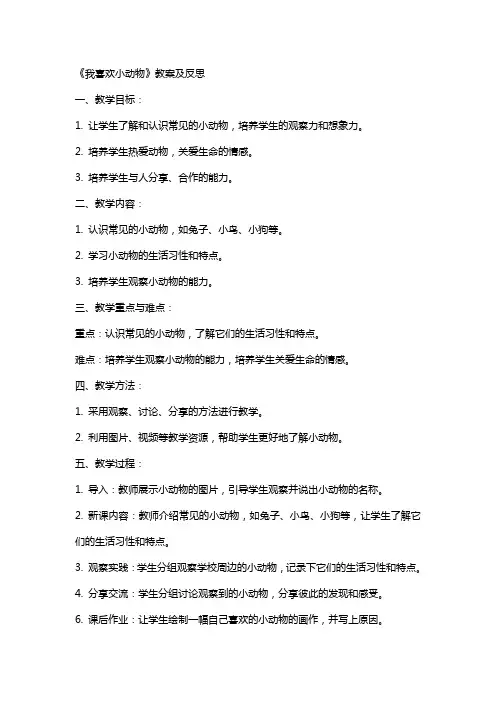 《我喜欢小动物》教案及反思

一、教学目标：

1. 让学生了解和认识常见的小动物，培养学生的观察力和想象力。

2. 培养学生热爱动物，关爱生命的情感。

3. 培养学生与人分享、合作的能力。

二、教学内容：

1. 认识常见的小动物，如兔子、小鸟、小狗等。

2. 学习小动物的生活习性和特点。

3. 培养学生观察小动物的能力。

三、教学重点与难点：

重点：认识常见的小动物，了解它们的生活习性和特点。

难点：培养学生观察小动物的能力，培养学生关爱生命的情感。

四、教学方法：

1. 采用观察、讨论、分享的方法进行教学。

2. 利用图片、视频等教学资源，帮助学生更好地了解小动物。

五、教学过程：

1. 导入：教师展示小动物的图片，引导学生观察并说出小动物的名称。

2. 新课内容：教师介绍常见的小动物，如兔子、小鸟、小狗等，让学生了解它们的生活习性和特点。

3. 观察实践：学生分组观察学校周边的小动物，记录下它们的生活习性和特点。

4. 分享交流：学生分组讨论观察到的小动物，分享彼此的发现和感受。

6. 课后作业：让学生绘制一幅自己喜欢的小动物的画作，并写上原因。